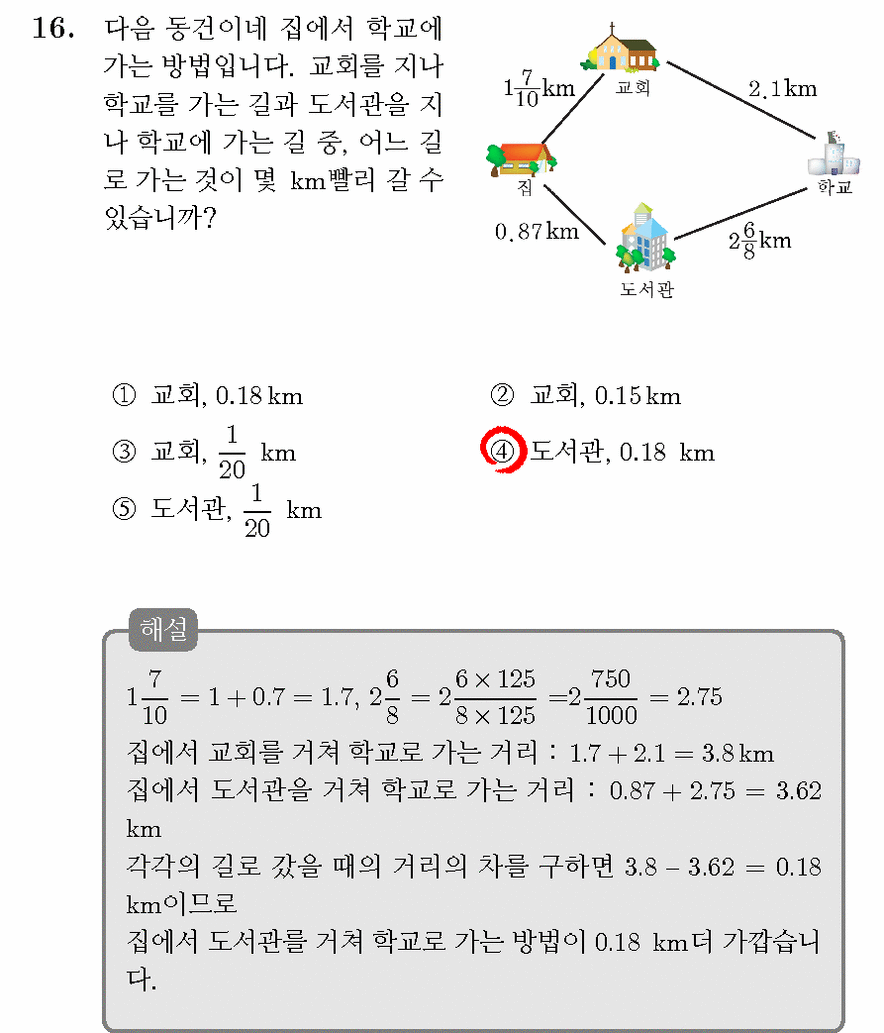 16. 다음 동건이네 집에서 학교에 가는 방법입니다. 교회를 지나 학교를 가는 길과 도서관을 지나 학교에 가는 길 중, 어느 길로 가는 것이 몇 km빨리 갈 수 있습니까?

$1\frac{7}{10}$km
교회
2.1km
집
학교
0.87km
$2\frac{6}{8}$km
도서관

① 교회, 0.18 km
② 교회, 0.15 km
③ 교회, $\frac{1}{20}$ km
④ 도서관, 0.18 km
⑤ 도서관, $\frac{1}{20}$ km

해설
$1\frac{7}{10} = 1 + 0.7 = 1.7$, $2\frac{6}{8} = 2\frac{6 \times 125}{8 \times 125} = 2\frac{750}{1000} = 2.75$
집에서 교회를 거쳐 학교로 가는 거리 : $1.7 + 2.1 = 3.8$ km
집에서 도서관을 거쳐 학교로 가는 거리 : $0.87 + 2.75 = 3.62$ km
각각의 길로 갔을 때의 거리의 차를 구하면 $3.8 - 3.62 = 0.18$ km이므로
집에서 도서관를 거쳐 학교로 가는 방법이 0.18 km더 가깝습니다.